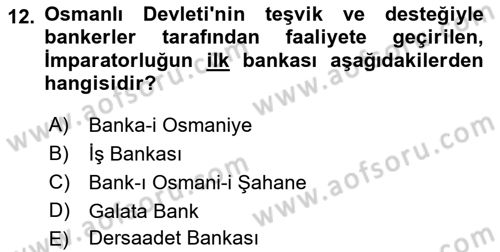 12. Osmanlı Devleti'nin teşvik ve desteğiyle bankerler tarafından faaliyete geçirilen, İmparatorluğun ilk bankası aşağıdakilerden hangisidir?

A) Banka-i Osmaniye
B) İş Bankası
C) Bank-ı Osmani-i Şahane
D) Galata Bank
E) Dersaadet Bankası

www.aofsoru.com